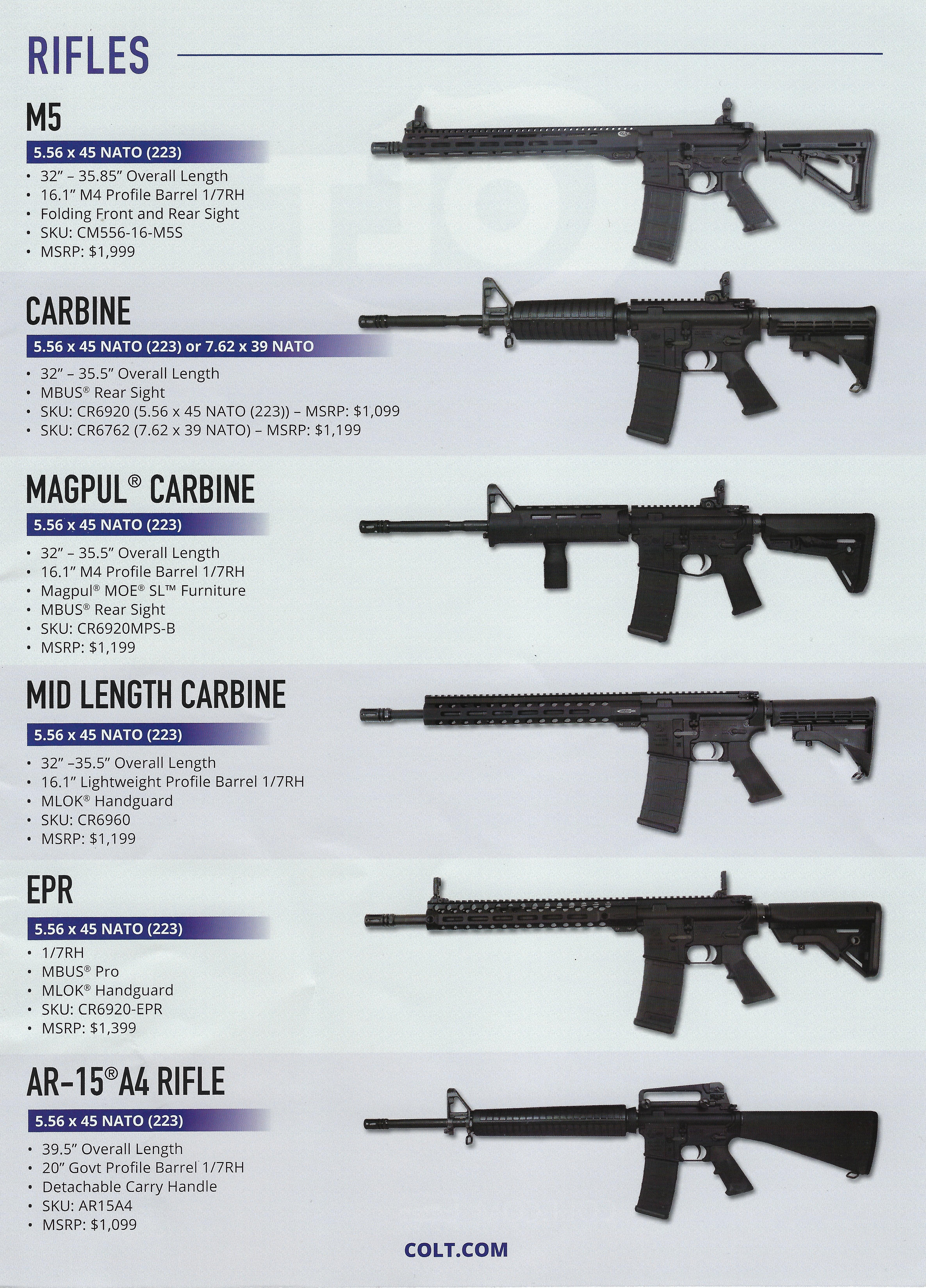 RIFLES

M5

5.56 x 45 NATO (223)

• 32" – 35.85" Overall Length
• 16.1" M4 Profile Barrel 1/7RH
• Folding Front and Rear Sight
• SKU: CM556-16-M5S
• MSRP: $1,999

CARBINE

5.56 x 45 NATO (223) or 7.62 x 39 NATO

• 32" – 35.5" Overall Length
• MBUS® Rear Sight
• SKU: CR6920 (5.56 x 45 NATO (223)) – MSRP: $1,099
• SKU: CR6762 (7.62 x 39 NATO) – MSRP: $1,199

MAGPUL® CARBINE

5.56 x 45 NATO (223)

• 32" – 35.5" Overall Length
• 16.1" M4 Profile Barrel 1/7RH
• Magpul® MOE® SL™ Furniture
• MBUS® Rear Sight
• SKU: CR6920MPS-B
• MSRP: $1,199

MID LENGTH CARBINE

5.56 x 45 NATO (223)

• 32" –35.5" Overall Length
• 16.1" Lightweight Profile Barrel 1/7RH
• MLOK® Handguard
• SKU: CR6960
• MSRP: $1,199

EPR

5.56 x 45 NATO (223)

• 1/7RH
• MBUS® Pro
• MLOK® Handguard
• SKU: CR6920-EPR
• MSRP: $1,399

AR-15®A4 RIFLE

5.56 x 45 NATO (223)

• 39.5" Overall Length
• 20" Govt Profile Barrel 1/7RH
• Detachable Carry Handle
• SKU: AR15A4
• MSRP: $1,099

COLT.COM